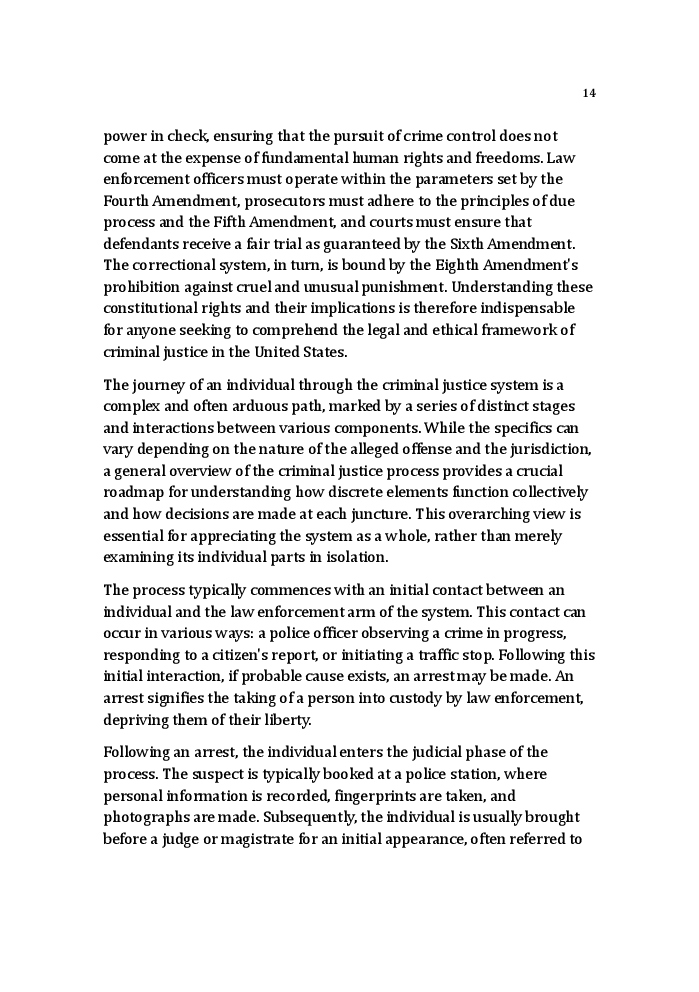 14

power in check, ensuring that the pursuit of crime control does not come at the expense of fundamental human rights and freedoms. Law enforcement officers must operate within the parameters set by the Fourth Amendment, prosecutors must adhere to the principles of due process and the Fifth Amendment, and courts must ensure that defendants receive a fair trial as guaranteed by the Sixth Amendment. The correctional system, in turn, is bound by the Eighth Amendment's prohibition against cruel and unusual punishment. Understanding these constitutional rights and their implications is therefore indispensable for anyone seeking to comprehend the legal and ethical framework of criminal justice in the United States.

The journey of an individual through the criminal justice system is a complex and often arduous path, marked by a series of distinct stages and interactions between various components. While the specifics can vary depending on the nature of the alleged offense and the jurisdiction, a general overview of the criminal justice process provides a crucial roadmap for understanding how discrete elements function collectively and how decisions are made at each juncture. This overarching view is essential for appreciating the system as a whole, rather than merely examining its individual parts in isolation.

The process typically commences with an initial contact between an individual and the law enforcement arm of the system. This contact can occur in various ways: a police officer observing a crime in progress, responding to a citizen's report, or initiating a traffic stop. Following this initial interaction, if probable cause exists, an arrest may be made. An arrest signifies the taking of a person into custody by law enforcement, depriving them of their liberty.

Following an arrest, the individual enters the judicial phase of the process. The suspect is typically booked at a police station, where personal information is recorded, fingerprints are taken, and photographs are made. Subsequently, the individual is usually brought before a judge or magistrate for an initial appearance, often referred to